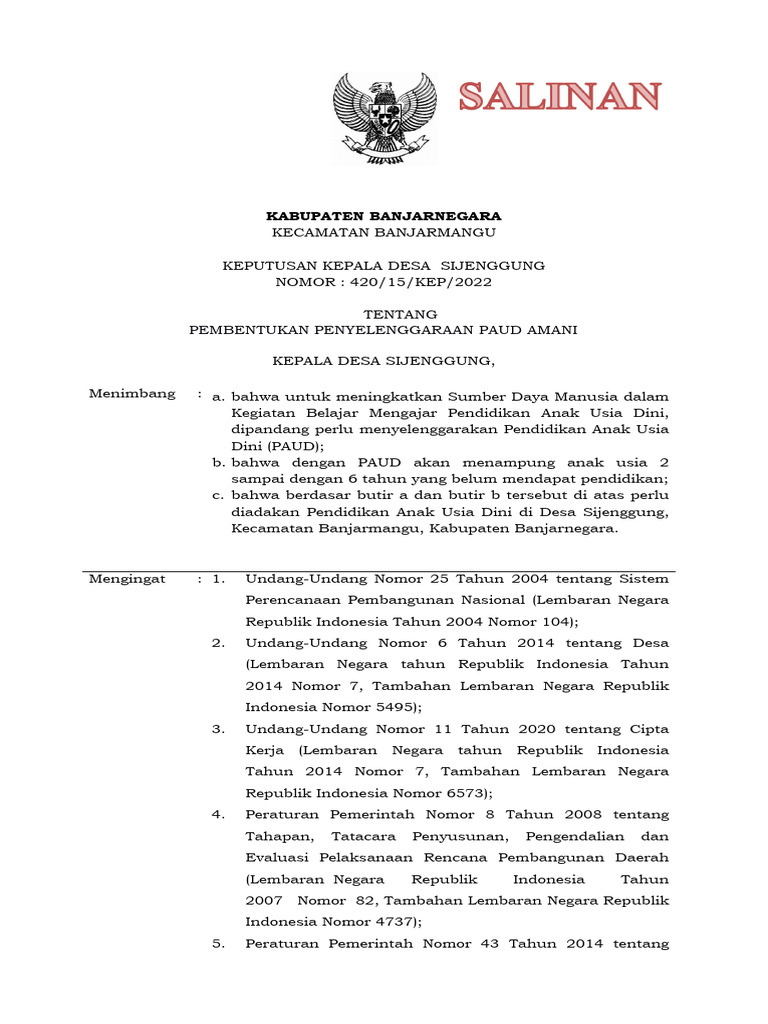 SALINAN

KABUPATEN BANJARNEGARA
KECAMATAN BANJARMANGU

KEPUTUSAN KEPALA DESA SIJENGGUNG
NOMOR : 420/15/KEP/2022

TENTANG
PEMBENTUKAN PENYELENGGARAAN PAUD AMANI

KEPALA DESA SIJENGGUNG,

Menimbang : a. bahwa untuk meningkatkan Sumber Daya Manusia dalam Kegiatan Belajar Mengajar Pendidikan Anak Usia Dini, dipandang perlu menyelenggarakan Pendidikan Anak Usia Dini (PAUD);
b. bahwa dengan PAUD akan menampung anak usia 2 sampai dengan 6 tahun yang belum mendapat pendidikan;
c. bahwa berdasar butir a dan butir b tersebut di atas perlu diadakan Pendidikan Anak Usia Dini di Desa Sijenggung, Kecamatan Banjarmangu, Kabupaten Banjarnegara.

Mengingat : 1. Undang-Undang Nomor 25 Tahun 2004 tentang Sistem Perencanaan Pembangunan Nasional (Lembaran Negara Republik Indonesia Tahun 2004 Nomor 104);
2. Undang-Undang Nomor 6 Tahun 2014 tentang Desa (Lembaran Negara tahun Republik Indonesia Tahun 2014 Nomor 7, Tambahan Lembaran Negara Republik Indonesia Nomor 5495);
3. Undang-Undang Nomor 11 Tahun 2020 tentang Cipta Kerja (Lembaran Negara tahun Republik Indonesia Tahun 2014 Nomor 7, Tambahan Lembaran Negara Republik Indonesia Nomor 6573);
4. Peraturan Pemerintah Nomor 8 Tahun 2008 tentang Tahapan, Tatacara Penyusunan, Pengendalian dan Evaluasi Pelaksanaan Rencana Pembangunan Daerah (Lembaran Negara Republik Indonesia Tahun 2007 Nomor 82, Tambahan Lembaran Negara Republik Indonesia Nomor 4737);
5. Peraturan Pemerintah Nomor 43 Tahun 2014 tentang